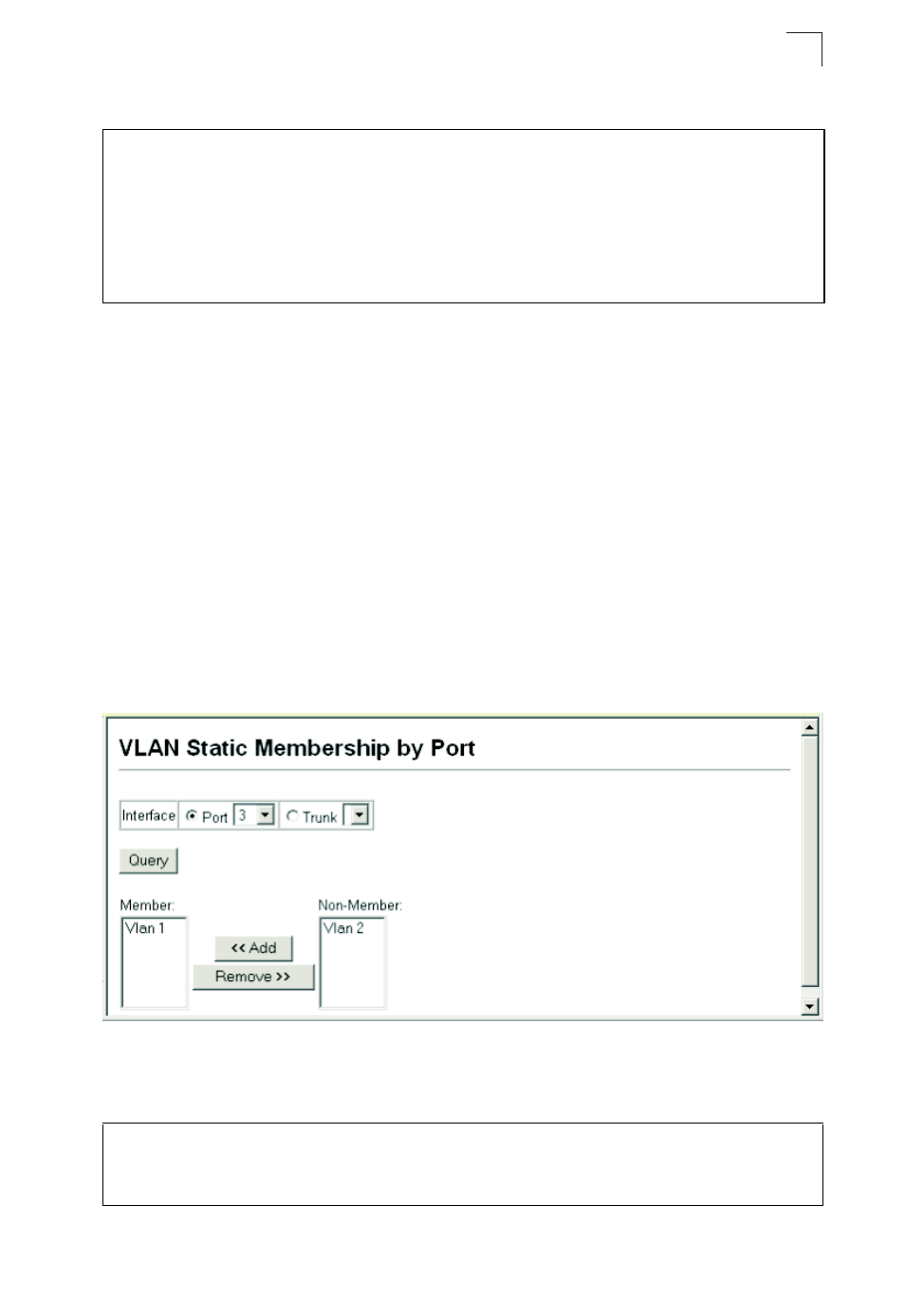 VLAN Static Membership by Port

Interface Port 3 Trunk

Query

Member:
Vlan 1

<< Add
Remove >>

Non-Member:
Vlan 2